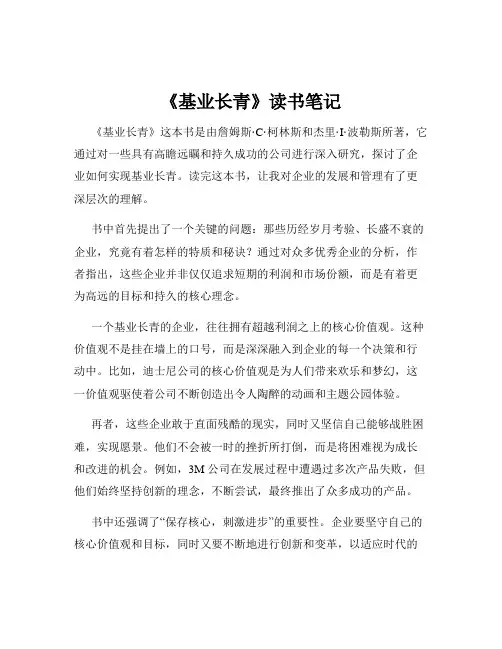 《基业长青》读书笔记

《基业长青》这本书是由詹姆斯·C·柯林斯和杰里·I·波勒斯所著，它通过对一些具有高瞻远瞩和持久成功的公司进行深入研究，探讨了企业如何实现基业长青。读完这本书，让我对企业的发展和管理有了更深层次的理解。

书中首先提出了一个关键的问题：那些历经岁月考验、长盛不衰的企业，究竟有着怎样的特质和秘诀？通过对众多优秀企业的分析，作者指出，这些企业并非仅仅追求短期的利润和市场份额，而是有着更为高远的目标和持久的核心理念。

一个基业长青的企业，往往拥有超越利润之上的核心价值观。这种价值观不是挂在墙上的口号，而是深深融入到企业的每一个决策和行动中。比如，迪士尼公司的核心价值观是为人们带来欢乐和梦幻，这一价值观驱使着公司不断创造出令人陶醉的动画和主题公园体验。

再者，这些企业敢于直面残酷的现实，同时又坚信自己能够战胜困难，实现愿景。他们不会被一时的挫折所打倒，而是将困难视为成长和改进的机会。例如，3M 公司在发展过程中遭遇过多次产品失败，但他们始终坚持创新的理念，不断尝试，最终推出了众多成功的产品。

书中还强调了“保存核心，刺激进步”的重要性。企业要坚守自己的核心价值观和目标，同时又要不断地进行创新和变革，以适应时代的